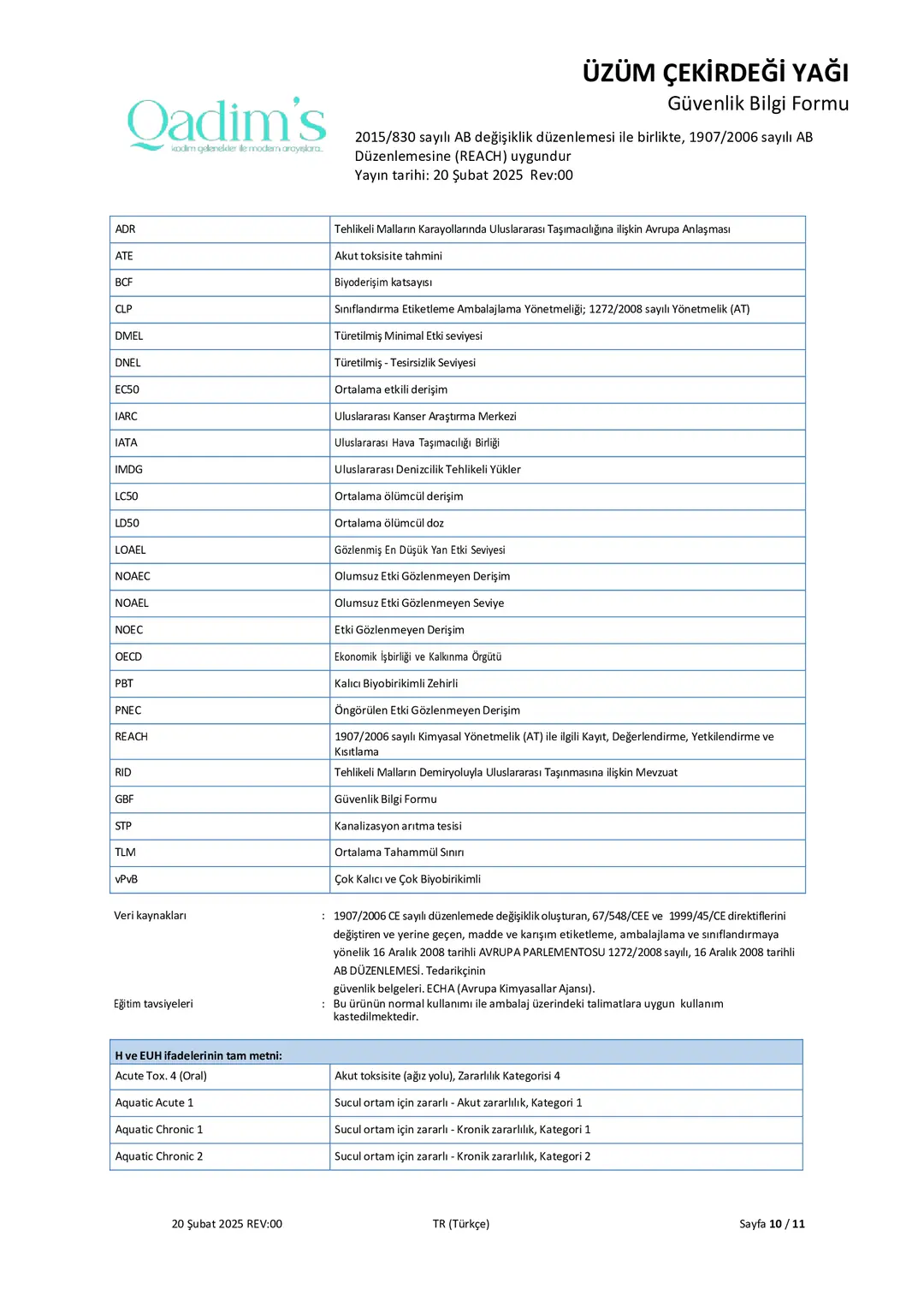 Qadim's
kadim gelenekler ile modern arayışlara...

ÜZÜM ÇEKİRDEĞİ YAĞI
Güvenlik Bilgi Formu

2015/830 sayılı AB değişiklik düzenlemesi ile birlikte, 1907/2006 sayılı AB Düzenlemesine (REACH) uygundur
Yayın tarihi: 20 Şubat 2025 Rev:00

| ADR | Tehlikeli Malların Karayollarında Uluslararası Taşımacılığına ilişkin Avrupa Anlaşması |
|---|---|
| ATE | Akut toksisite tahmini |
| BCF | Biyoderişim katsayısı |
| CLP | Sınıflandırma Etiketleme Ambalajlama Yönetmeliği; 1272/2008 sayılı Yönetmelik (AT) |
| DMEL | Türetilmiş Minimal Etki seviyesi |
| DNEL | Türetilmiş - Tesirsizlik Seviyesi |
| EC50 | Ortalama etkili derişim |
| IARC | Uluslararası Kanser Araştırma Merkezi |
| IATA | Uluslararası Hava Taşımacılığı Birliği |
| IMDG | Uluslararası Denizcilik Tehlikeli Yükler |
| LC50 | Ortalama ölümcül derişim |
| LD50 | Ortalama ölümcül doz |
| LOAEL | Gözlenmiş En Düşük Yan Etki Seviyesi |
| NOAEC | Olumsuz Etki Gözlenmeyen Derişim |
| NOAEL | Olumsuz Etki Gözlenmeyen Seviye |
| NOEC | Etki Gözlenmeyen Derişim |
| OECD | Ekonomik İşbirliği ve Kalkınma Örgütü |
| PBT | Kalıcı Biyobirikimli Zehirli |
| PNEC | Öngörülen Etki Gözlenmeyen Derişim |
| REACH | 1907/2006 sayılı Kimyasal Yönetmelik (AT) ile ilgili Kayıt, Değerlendirme, Yetkilendirme ve Kısıtlama |
| RID | Tehlikeli Malların Demiryoluyla Uluslararası Taşınmasına ilişkin Mevzuat |
| GBF | Güvenlik Bilgi Formu |
| STP | Kanalizasyon arıtma tesisi |
| TLM | Ortalama Tahammül Sınırı |
| vPvB | Çok Kalıcı ve Çok Biyobirikimli |

Veri kaynakları : 1907/2006 CE sayılı düzenlemede değişiklik oluşturan, 67/548/CEE ve 1999/45/CE direktiflerini değiştiren ve yerine geçen, madde ve karışım etiketleme, ambalajlama ve sınıflandırmaya yönelik 16 Aralık 2008 tarihli AVRUPA PARLEMENTOSU 1272/2008 sayılı, 16 Aralık 2008 tarihli AB DÜZENLEMESİ. Tedarikçinin güvenlik belgeleri. ECHA (Avrupa Kimyasallar Ajansı).

Eğitim tavsiyeleri : Bu ürünün normal kullanımı ile ambalaj üzerindeki talimatlara uygun kullanım kastedilmektedir.

| H ve EUH ifadelerinin tam metni: | |
|---|---|
| Acute Tox. 4 (Oral) | Akut toksisite (ağız yolu), Zararlılık Kategorisi 4 |
| Aquatic Acute 1 | Sucul ortam için zararlı - Akut zararlılık, Kategori 1 |
| Aquatic Chronic 1 | Sucul ortam için zararlı - Kronik zararlılık, Kategori 1 |
| Aquatic Chronic 2 | Sucul ortam için zararlı - Kronik zararlılık, Kategori 2 |

20 Şubat 2025 REV:00 TR (Türkçe) Sayfa 10 / 11